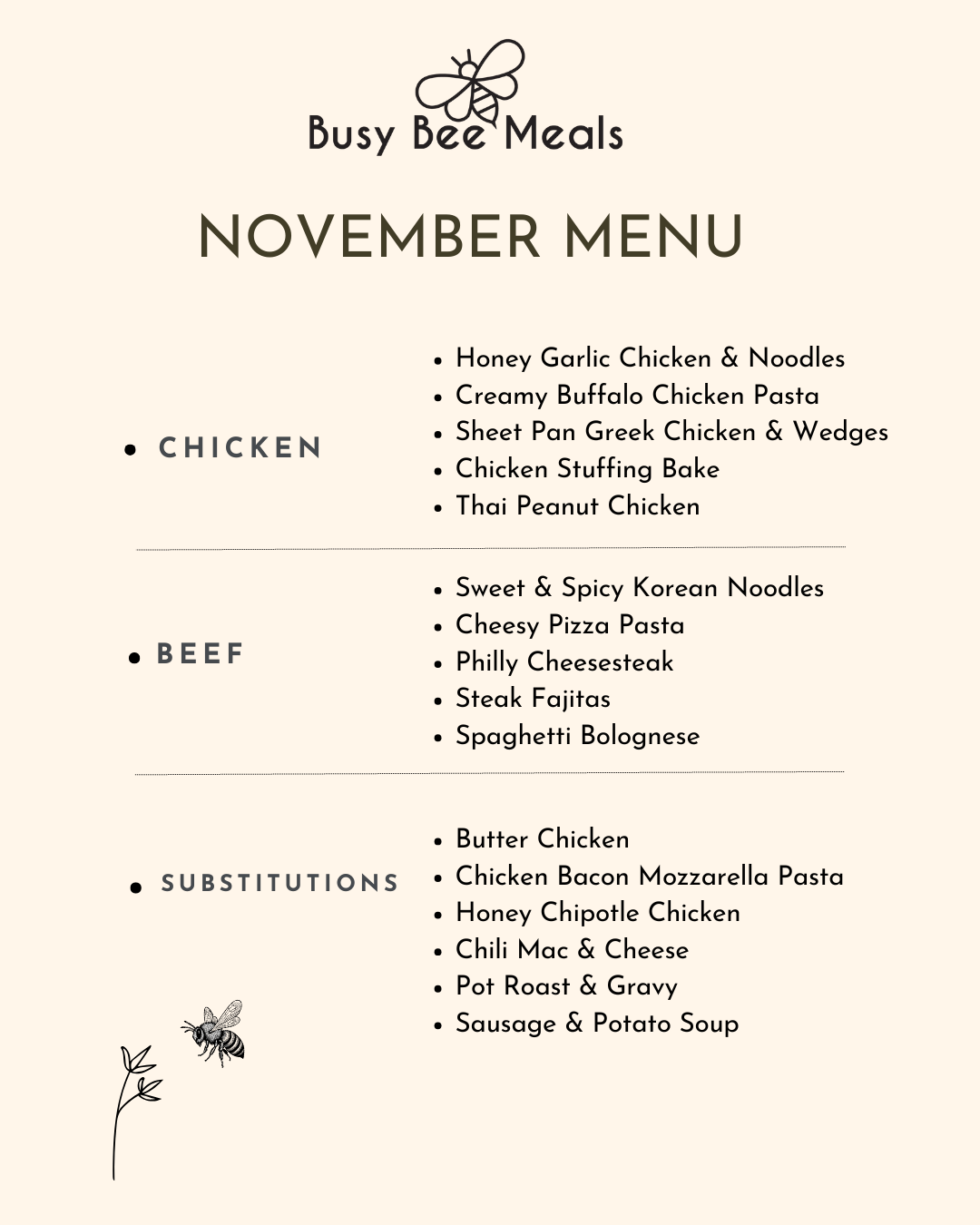 Busy Bee Meals

NOVEMBER MENU

• CHICKEN

• Honey Garlic Chicken & Noodles
• Creamy Buffalo Chicken Pasta
• Sheet Pan Greek Chicken & Wedges
• Chicken Stuffing Bake
• Thai Peanut Chicken

• BEEF

• Sweet & Spicy Korean Noodles
• Cheesy Pizza Pasta
• Philly Cheesesteak
• Steak Fajitas
• Spaghetti Bolognese

• SUBSTITUTIONS

• Butter Chicken
• Chicken Bacon Mozzarella Pasta
• Honey Chipotle Chicken
• Chili Mac & Cheese
• Pot Roast & Gravy
• Sausage & Potato Soup